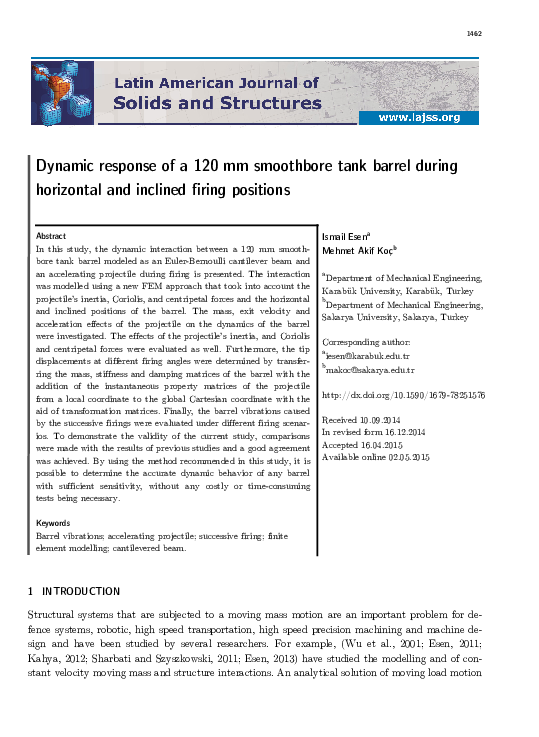 1462

Latin American Journal of
Solids and Structures

www.lajss.org

Dynamic response of a 120 mm smoothbore tank barrel during horizontal and inclined firing positions

Abstract
In this study, the dynamic interaction between a 120 mm smoothbore tank barrel modeled as an Euler-Bernoulli cantilever beam and an accelerating projectile during firing is presented. The interaction was modelled using a new FEM approach that took into account the projectile's inertia, Coriolis, and centripetal forces and the horizontal and inclined positions of the barrel. The mass, exit velocity and acceleration effects of the projectile on the dynamics of the barrel were investigated. The effects of the projectile's inertia, and Coriolis and centripetal forces were evaluated as well. Furthermore, the tip displacements at different firing angles were determined by transferring the mass, stiffness and damping matrices of the barrel with the addition of the instantaneous property matrices of the projectile from a local coordinate to the global Cartesian coordinate with the aid of transformation matrices. Finally, the barrel vibrations caused by the successive firings were evaluated under different firing scenarios. To demonstrate the validity of the current study, comparisons were made with the results of previous studies and a good agreement was achieved. By using the method recommended in this study, it is possible to determine the accurate dynamic behavior of any barrel with sufficient sensitivity, without any costly or time-consuming tests being necessary.

Keywords
Barrel vibrations; accelerating projectile; successive firing; finite element modelling; cantilevered beam.

Ismail Esen$^a$
Mehmet Akif Koç$^b$

$^a$Department of Mechanical Engineering, Karabük University, Karabük, Turkey
$^b$Department of Mechanical Engineering, Sakarya University, Sakarya, Turkey

Corresponding author:
$^a$iesen@karabuk.edu.tr
$^b$makoc@sakarya.edu.tr

http://dx.doi.org/10.1590/1679-78251576

Received 10.09.2014
In revised form 16.12.2014
Accepted 16.04.2015
Available online 02.05.2015

1 INTRODUCTION

Structural systems that are subjected to a moving mass motion are an important problem for defence systems, robotic, high speed transportation, high speed precision machining and machine design and have been studied by several researchers. For example, (Wu et al., 2001; Esen, 2011; Kahya, 2012; Sharbati and Szyszkowski, 2011; Esen, 2013) have studied the modelling and of constant velocity moving mass and structure interactions. An analytical solution of moving load motion